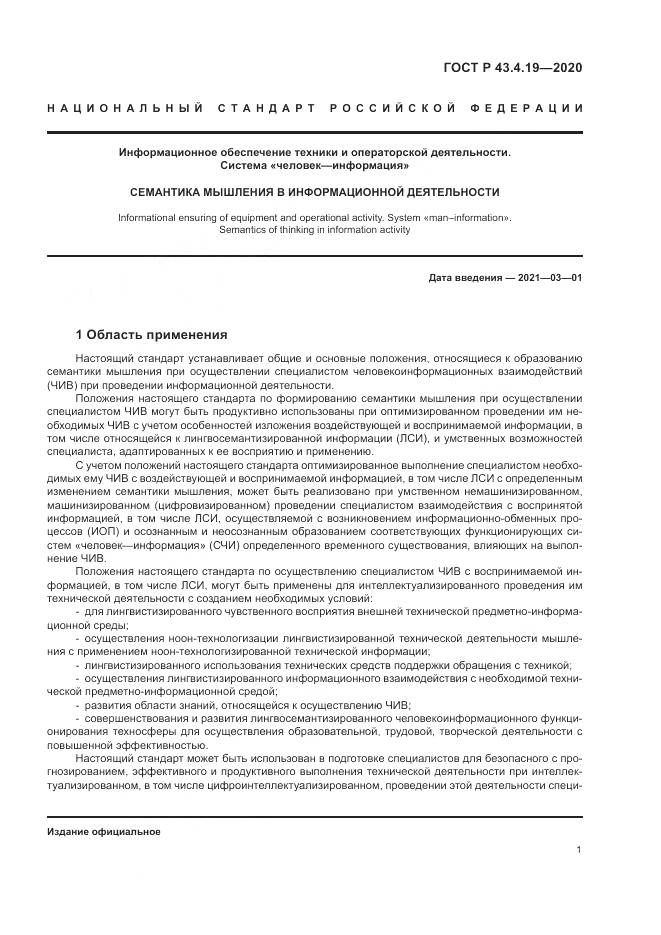 ГОСТ Р 43.4.19—2020

НАЦИОНАЛЬНЫЙ СТАНДАРТ РОССИЙСКОЙ ФЕДЕРАЦИИ

Информационное обеспечение техники и операторской деятельности.
Система «человек—информация»

СЕМАНТИКА МЫШЛЕНИЯ В ИНФОРМАЦИОННОЙ ДЕЯТЕЛЬНОСТИ

Informational ensuring of equipment and operational activity. System «man–information».
Semantics of thinking in information activity

Дата введения — 2021—03—01

1 Область применения

Настоящий стандарт устанавливает общие и основные положения, относящиеся к образованию семантики мышления при осуществлении специалистом человекоинформационных взаимодействий (ЧИВ) при проведении информационной деятельности.

Положения настоящего стандарта по формированию семантики мышления при осуществлении специалистом ЧИВ могут быть продуктивно использованы при оптимизированном проведении им необходимых ЧИВ с учетом особенностей изложения воздействующей и воспринимаемой информации, в том числе относящейся к лингвосемантизированной информации (ЛСИ), и умственных возможностей специалиста, адаптированных к ее восприятию и применению.

С учетом положений настоящего стандарта оптимизированное выполнение специалистом необходимых ему ЧИВ с воздействующей и воспринимаемой информацией, в том числе ЛСИ с определенным изменением семантики мышления, может быть реализовано при умственном немашинизированном, машинизированном (цифровизированном) проведении специалистом взаимодействия с воспринятой информацией, в том числе ЛСИ, осуществляемой с возникновением информационно-обменных процессов (ИОП) и осознанным и неосознанным образованием соответствующих функционирующих систем «человек—информация» (СЧИ) определенного временного существования, влияющих на выполнение ЧИВ.

Положения настоящего стандарта по осуществлению специалистом ЧИВ с воспринимаемой информацией, в том числе ЛСИ, могут быть применены для интеллектуализированного проведения им технической деятельности с созданием необходимых условий:

- для лингвистизированного чувственного восприятия внешней технической предметно-информационной среды;

- осуществления ноон-технологизации лингвистизированной технической деятельности мышления с применением ноон-технологизированной технической информации;

- лингвистизированного использования технических средств поддержки обращения с техникой;

- осуществления лингвистизированного информационного взаимодействия с необходимой технической предметно-информационной средой;

- развития области знаний, относящейся к осуществлению ЧИВ;

- совершенствования и развития лингвосемантизированного человекоинформационного функционирования техносферы для осуществления образовательной, трудовой, творческой деятельности с повышенной эффективностью.

Настоящий стандарт может быть использован в подготовке специалистов для безопасного с прогнозированием, эффективного и продуктивного выполнения технической деятельности при интеллектуализированном, в том числе цифроинтеллектуализированном, проведении этой деятельности специ-

Издание официальное

1